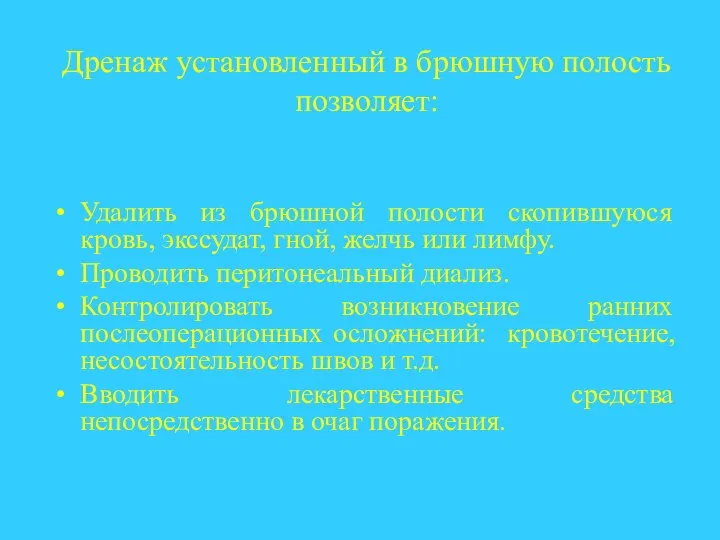 Дренаж установленный в брюшную полость позволяет:

• Удалить из брюшной полости скопившуюся кровь, экссудат, гной, желчь или лимфу.
• Проводить перитонеальный диализ.
• Контролировать возникновение ранних послеоперационных осложнений: кровотечение, несостоятельность швов и т.д.
• Вводить лекарственные средства непосредственно в очаг поражения.